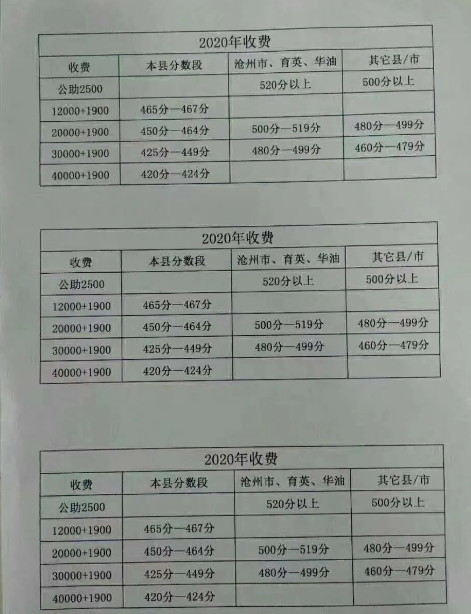 2020年收费

| 收费 | 本县分数段 | 沧州市、育英、华油 | 其它县/市 |
|---|---|---|---|
| 公助2500 | | 520分以上 | 500分以上 |
| 12000+1900 | 465分—467分 | | |
| 20000+1900 | 450分—464分 | 500分—519分 | 480分—499分 |
| 30000+1900 | 425分—449分 | 480分—499分 | 460分—479分 |
| 40000+1900 | 420分—424分 | | |

2020年收费

| 收费 | 本县分数段 | 沧州市、育英、华油 | 其它县/市 |
|---|---|---|---|
| 公助2500 | | 520分以上 | 500分以上 |
| 12000+1900 | 465分—467分 | | |
| 20000+1900 | 450分—464分 | 500分—519分 | 480分—499分 |
| 30000+1900 | 425分—449分 | 480分—499分 | 460分—479分 |
| 40000+1900 | 420分—424分 | | |

2020年收费

| 收费 | 本县分数段 | 沧州市、育英、华油 | 其它县/市 |
|---|---|---|---|
| 公助2500 | | 520分以上 | 500分以上 |
| 12000+1900 | 465分—467分 | | |
| 20000+1900 | 450分—464分 | 500分—519分 | 480分—499分 |
| 30000+1900 | 425分—449分 | 480分—499分 | 460分—479分 |
| 40000+1900 | 420分—424分 | | |